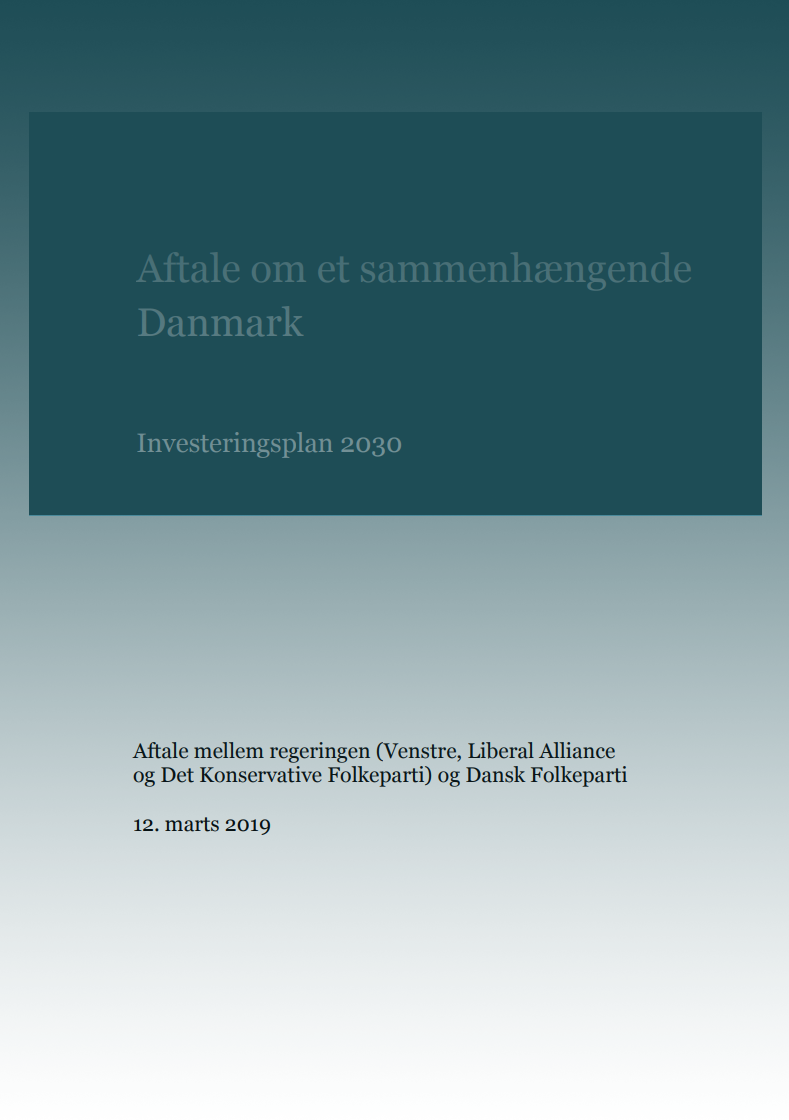 Aftale om et sammenhængende Danmark

Investeringsplan 2030

Aftale mellem regeringen (Venstre, Liberal Alliance og Det Konservative Folkeparti) og Dansk Folkeparti

12. marts 2019